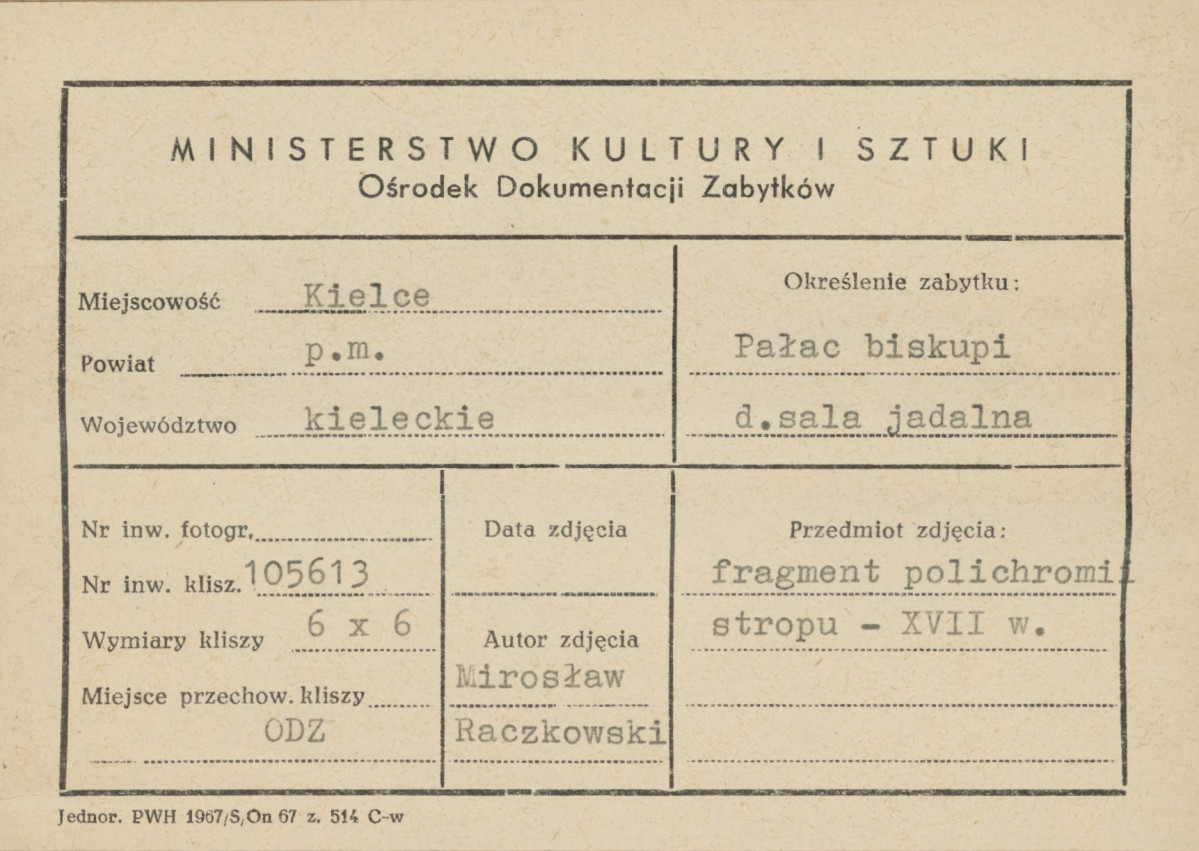 MINISTERSTWO KULTURY I SZTUKI
Ośrodek Dokumentacji Zabytków

Miejscowość Kielce
Powiat p.m.
Województwo kieleckie

Określenie zabytku:
Pałac biskupi
d.sala jadalna

Nr inw. fotogr.
Nr inw. klisz. 105613
Wymiary kliszy 6 x 6
Miejsce przechow. kliszy
ODZ

Data zdjęcia

Autor zdjęcia
Mirosław
Raczkowski

Przedmiot zdjęcia:
fragment polichromii
stropu - XVII w.

Jednor. PWH 1967/S,On 67 z. 514 C-w